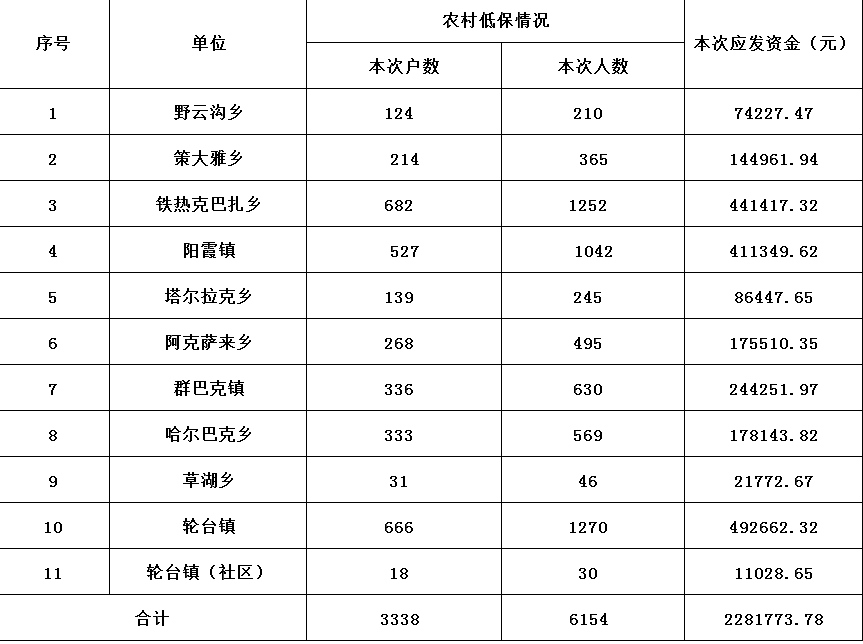 | 序号 | 单位 | 农村低保情况 本次户数 | 农村低保情况 本次人数 | 本次应发资金（元） |
|---|---|---|---|---|
| 1 | 野云沟乡 | 124 | 210 | 74227.47 |
| 2 | 策大雅乡 | 214 | 365 | 144961.94 |
| 3 | 铁热克巴扎乡 | 682 | 1252 | 441417.32 |
| 4 | 阳霞镇 | 527 | 1042 | 411349.62 |
| 5 | 塔尔拉克乡 | 139 | 245 | 86447.65 |
| 6 | 阿克萨来乡 | 268 | 495 | 175510.35 |
| 7 | 群巴克镇 | 336 | 630 | 244251.97 |
| 8 | 哈尔巴克乡 | 333 | 569 | 178143.82 |
| 9 | 草湖乡 | 31 | 46 | 21772.67 |
| 10 | 轮台镇 | 666 | 1270 | 492662.32 |
| 11 | 轮台镇（社区） | 18 | 30 | 11028.65 |
| 合计 | | 3338 | 6154 | 2281773.78 |